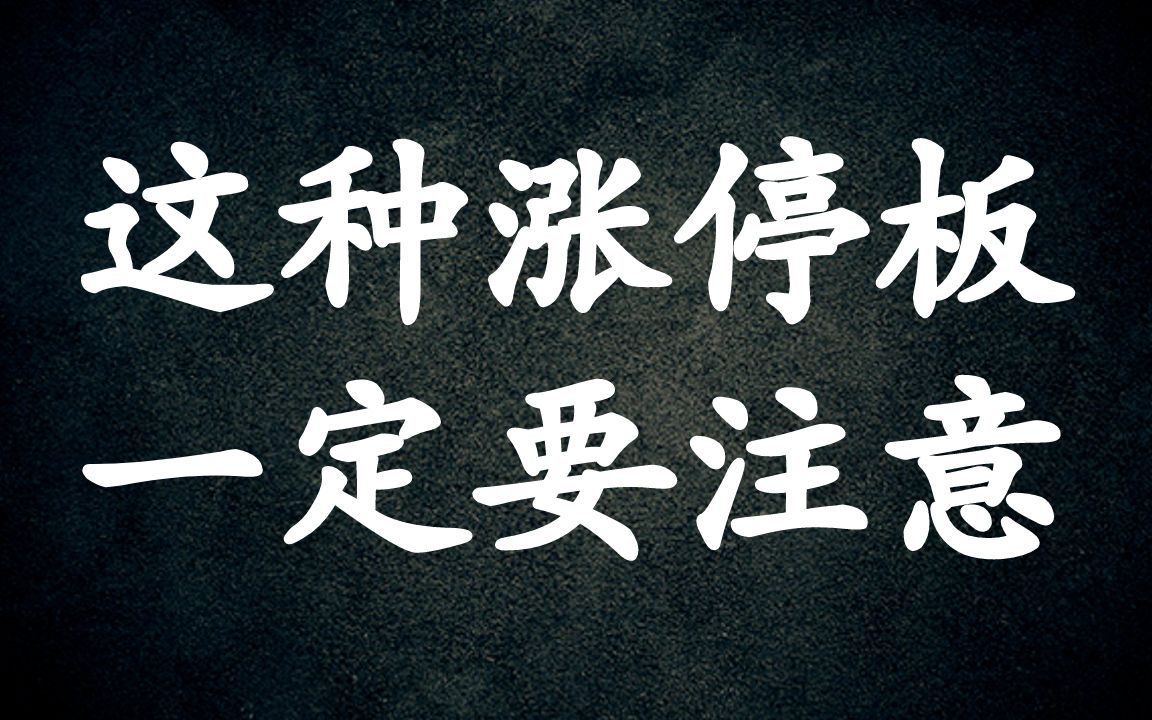 这种涨停板
一定要注意